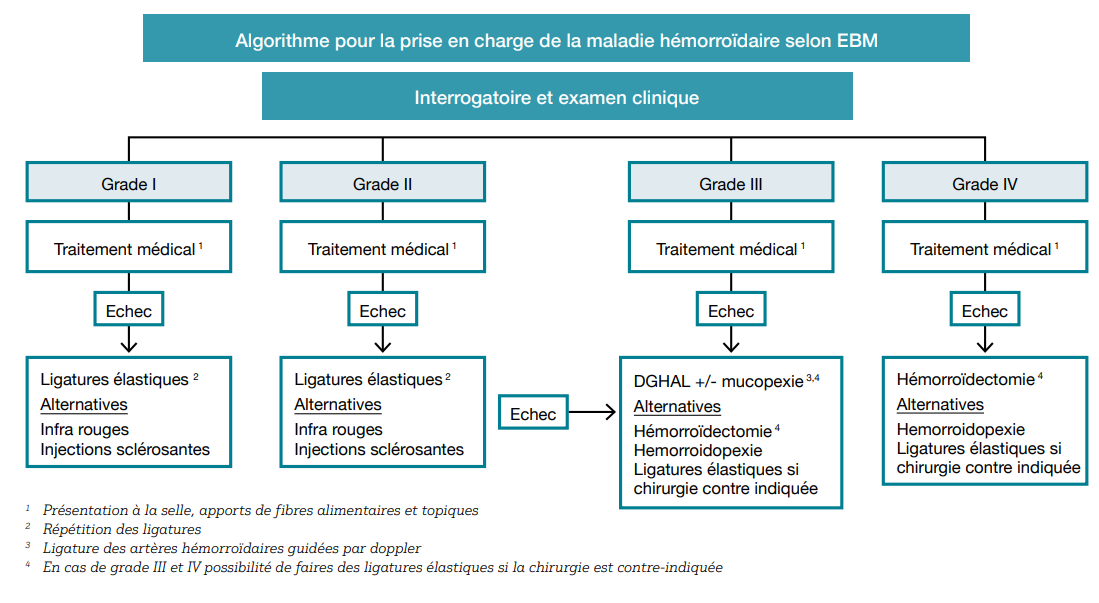 Algorithme pour la prise en charge de la maladie hémorroïdaire selon EBM

Interrogatoire et examen clinique

Grade I

Traitement médical $^1$

Echec

Ligatures élastiques $^2$
Alternatives
Infra rouges
Injections sclérosantes

Grade II

Traitement médical $^1$

Echec

Ligatures élastiques $^2$
Alternatives
Infra rouges
Injections sclérosantes

Echec

Grade III

Traitement médical $^1$

Echec

DGHAL +/- mucopexie $^{3,4}$
Alternatives
Hémorroïdectomie $^4$
Hemorroidopexie
Ligatures élastiques si chirurgie contre indiquée

Grade IV

Traitement médical $^1$

Echec

Hémorroïdectomie $^4$
Alternatives
Hemorroidopexie
Ligatures élastiques si chirurgie contre indiquée

$^1$ Présentation à la selle, apports de fibres alimentaires et topiques
$^2$ Répétition des ligatures
$^3$ Ligature des artères hémorroïdaires guidées par doppler
$^4$ En cas de grade III et IV possibilité de faires des ligatures élastiques si la chirurgie est contre-indiquée